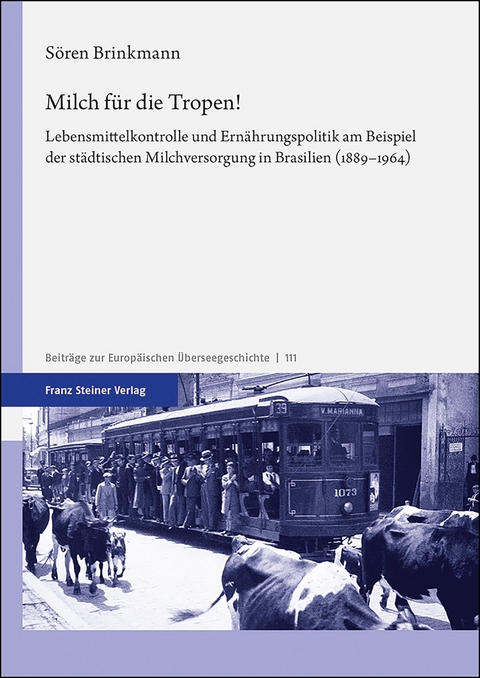 Sören Brinkmann

Milch für die Tropen!

Lebensmittelkontrolle und Ernährungspolitik am Beispiel der städtischen Milchversorgung in Brasilien (1889–1964)

Beiträge zur Europäischen Überseegeschichte | 111

Franz Steiner Verlag

39

V. MARIANNA

1073